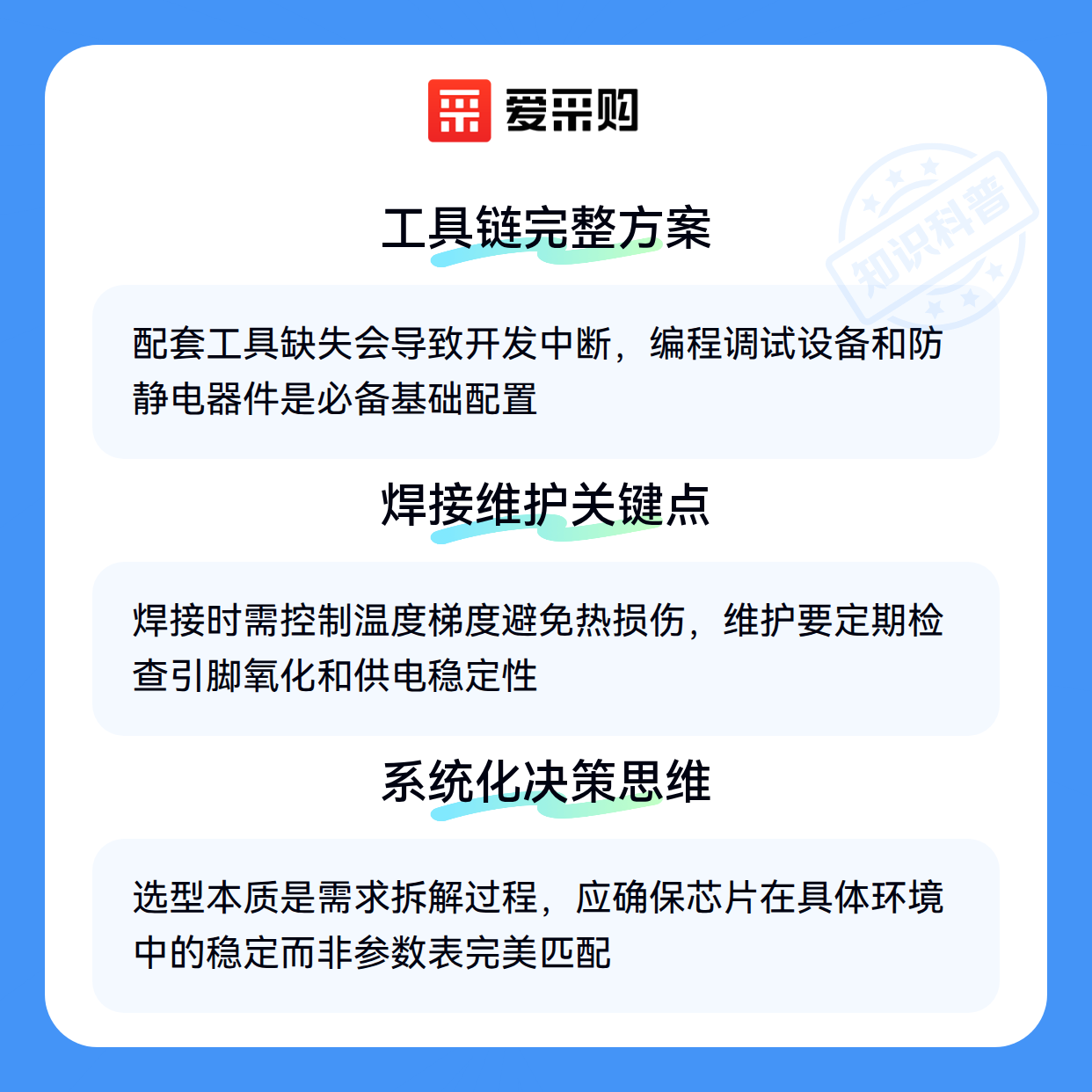 爱采购

工具链完整方案

配套工具缺失会导致开发中断，编程调试设备和防静电器件是必备基础配置

焊接维护关键点

焊接时需控制温度梯度避免热损伤，维护要定期检查引脚氧化和供电稳定性

系统化决策思维

选型本质是需求拆解过程，应确保芯片在具体环境中的稳定而非参数表完美匹配

知识科普